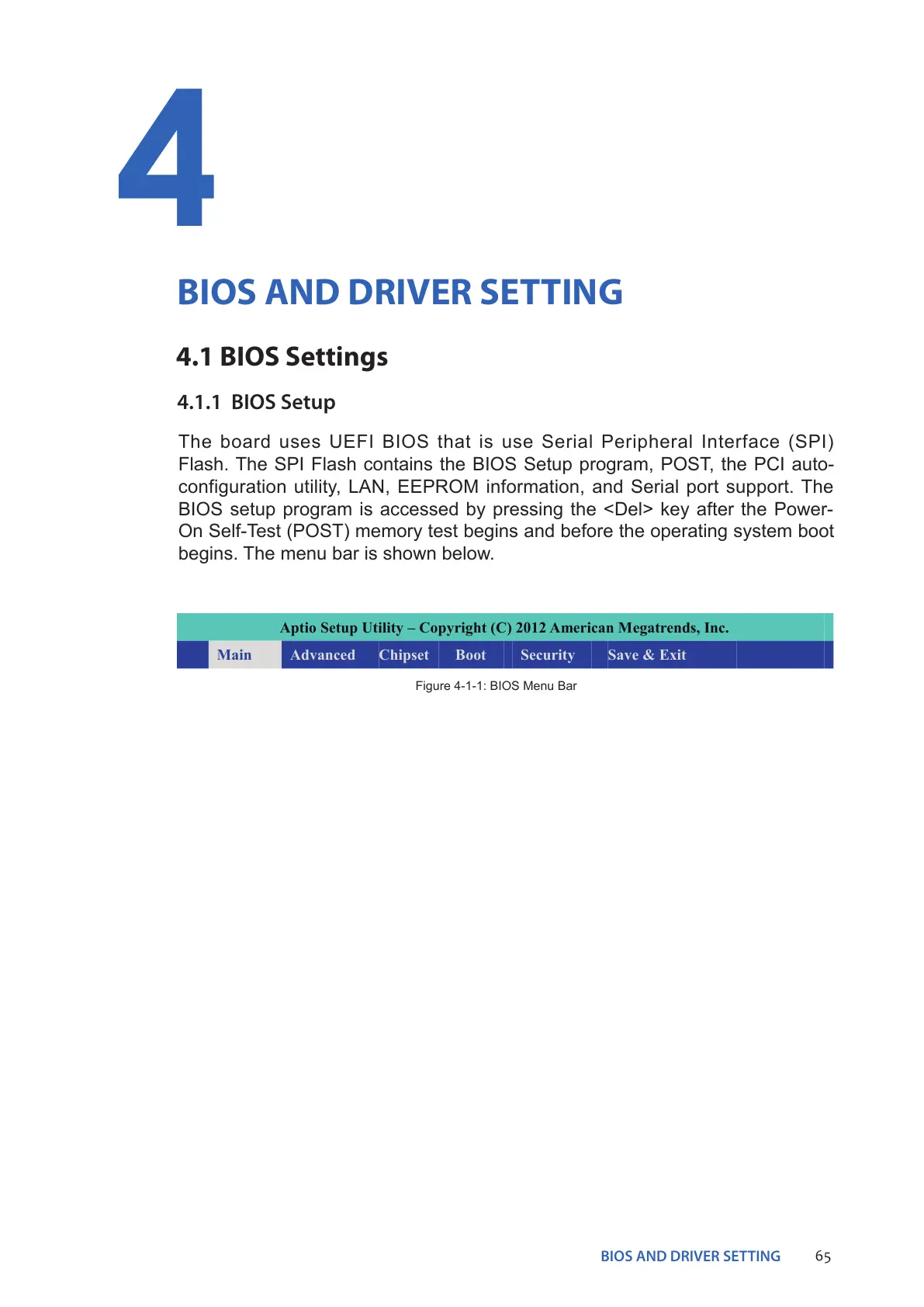 4

BIOS AND DRIVER SETTING

4.1 BIOS Settings

4.1.1 BIOS Setup

The board uses UEFI BIOS that is use Serial Peripheral Interface (SPI) Flash. The SPI Flash contains the BIOS Setup program, POST, the PCI auto-configuration utility, LAN, EEPROM information, and Serial port support. The BIOS setup program is accessed by pressing the <Del> key after the Power-On Self-Test (POST) memory test begins and before the operating system boot begins. The menu bar is shown below.

Aptio Setup Utility – Copyright (C) 2012 American Megatrends, Inc.

Main Advanced Chipset Boot Security Save & Exit

Figure 4-1-1: BIOS Menu Bar

BIOS AND DRIVER SETTING 65